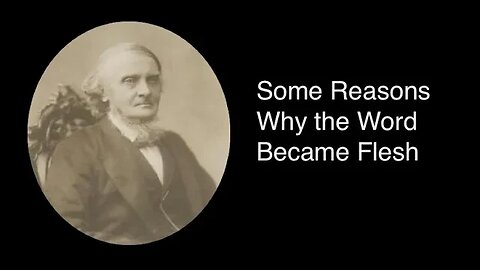 Some Reasons Why the Word Became Flesh